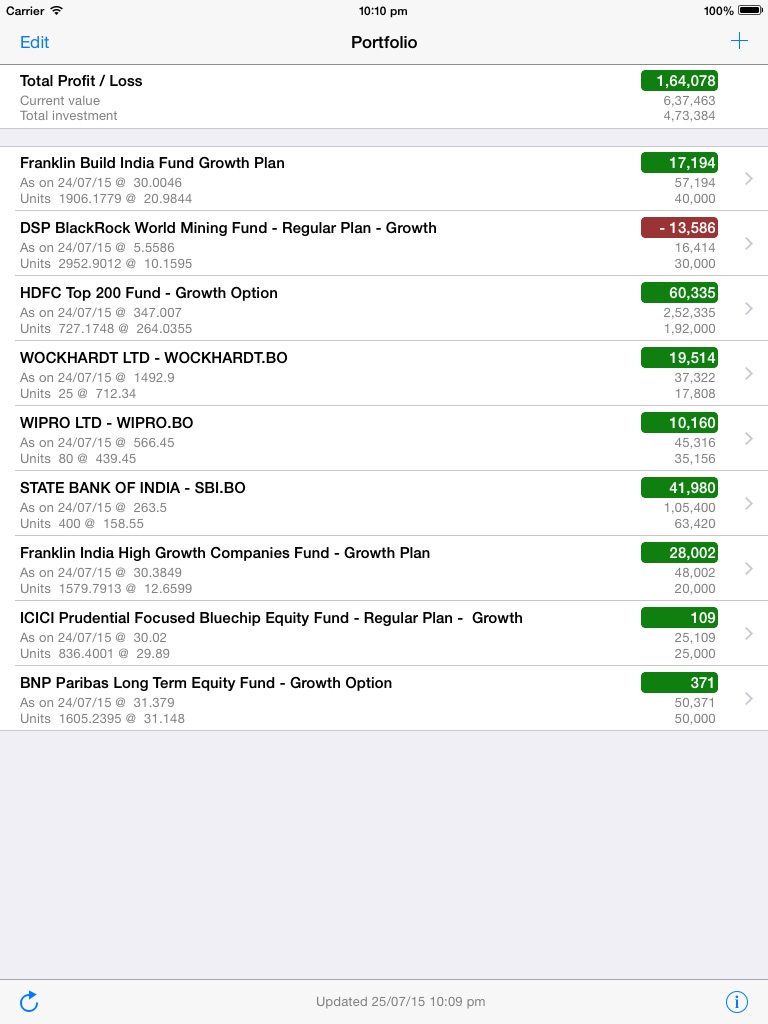 Carrier 10:10 pm 100%

Edit Portfolio +

Total Profit / Loss 1,64,078
Current value 6,37,463
Total investment 4,73,384

Franklin Build India Fund Growth Plan 17,194
As on 24/07/15 @ 30.0046 57,194
Units 1906.1779 @ 20.9844 40,000

DSP BlackRock World Mining Fund - Regular Plan - Growth - 13,586
As on 24/07/15 @ 5.5586 16,414
Units 2952.9012 @ 10.1595 30,000

HDFC Top 200 Fund - Growth Option 60,335
As on 24/07/15 @ 347.007 2,52,335
Units 727.1748 @ 264.0355 1,92,000

WOCKHARDT LTD - WOCKHARDT.BO 19,514
As on 24/07/15 @ 1492.9 37,322
Units 25 @ 712.34 17,808

WIPRO LTD - WIPRO.BO 10,160
As on 24/07/15 @ 566.45 45,316
Units 80 @ 439.45 35,156

STATE BANK OF INDIA - SBI.BO 41,980
As on 24/07/15 @ 263.5 1,05,400
Units 400 @ 158.55 63,420

Franklin India High Growth Companies Fund - Growth Plan 28,002
As on 24/07/15 @ 30.3849 48,002
Units 1579.7913 @ 12.6599 20,000

ICICI Prudential Focused Bluechip Equity Fund - Regular Plan - Growth 109
As on 24/07/15 @ 30.02 25,109
Units 836.4001 @ 29.89 25,000

BNP Paribas Long Term Equity Fund - Growth Option 371
As on 24/07/15 @ 31.379 50,371
Units 1605.2395 @ 31.148 50,000

Updated 25/07/15 10:09 pm